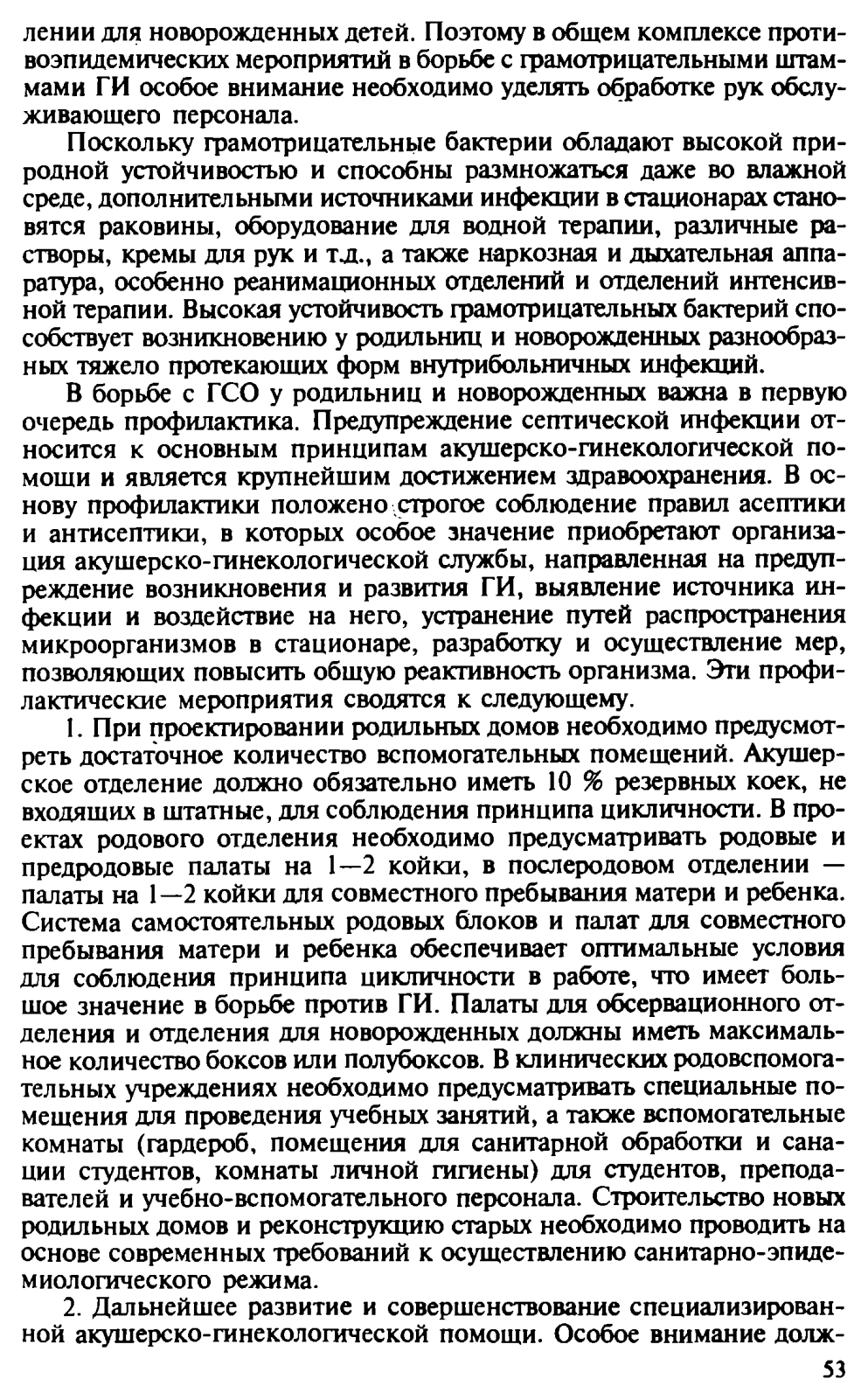 лении для новорожденных детей. Поэтому в общем комплексе противоэпидемических мероприятий в борьбе с грамотрицательными штаммами ГИ особое внимание необходимо уделять обработке рук обслуживающего персонала.

Поскольку грамотрицательные бактерии обладают высокой природной устойчивостью и способны размножаться даже во влажной среде, дополнительными источниками инфекции в стационарах становятся раковины, оборудование для водной терапии, различные растворы, кремы для рук и т.д., а также наркозная и дыхательная аппаратура, особенно реанимационных отделений и отделений интенсивной терапии. Высокая устойчивость грамотрицательных бактерий способствует возникновению у родильниц и новорожденных разнообразных тяжело протекающих форм внутрибольничных инфекций.

В борьбе с ГСО у родильниц и новорожденных важна в первую очередь профилактика. Предупреждение септической инфекции относится к основным принципам акушерско-гинекологической помощи и является крупнейшим достижением здравоохранения. В основу профилактики положено строгое соблюдение правил асептики и антисептики, в которых особое значение приобретают организация акушерско-гинекологической службы, направленная на предупреждение возникновения и развития ГИ, выявление источника инфекции и воздействие на него, устранение путей распространения микроорганизмов в стационаре, разработку и осуществление мер, позволяющих повысить общую реактивность организма. Эти профилактические мероприятия сводятся к следующему.

1. При проектировании родильных домов необходимо предусмотреть достаточное количество вспомогательных помещений. Акушерское отделение должно обязательно иметь 10 % резервных коек, не входящих в штатные, для соблюдения принципа цикличности. В проектах родового отделения необходимо предусматривать родовые и предродовые палаты на 1—2 койки, в послеродовом отделении — палаты на 1—2 койки для совместного пребывания матери и ребенка. Система самостоятельных родовых блоков и палат для совместного пребывания матери и ребенка обеспечивает оптимальные условия для соблюдения принципа цикличности в работе, что имеет большое значение в борьбе против ГИ. Палаты для обсервационного отделения и отделения для новорожденных должны иметь максимальное количество боксов или полубоксов. В клинических родовспомогательных учреждениях необходимо предусматривать специальные помещения для проведения учебных занятий, а также вспомогательные комнаты (гардероб, помещения для санитарной обработки и санации студентов, комнаты личной гигиены) для студентов, преподавателей и учебно-вспомогательного персонала. Строительство новых родильных домов и реконструкцию старых необходимо проводить на основе современных требований к осуществлению санитарно-эпидемиологического режима.

2. Дальнейшее развитие и совершенствование специализированной акушерско-гинекологической помощи. Особое внимание долж-

53